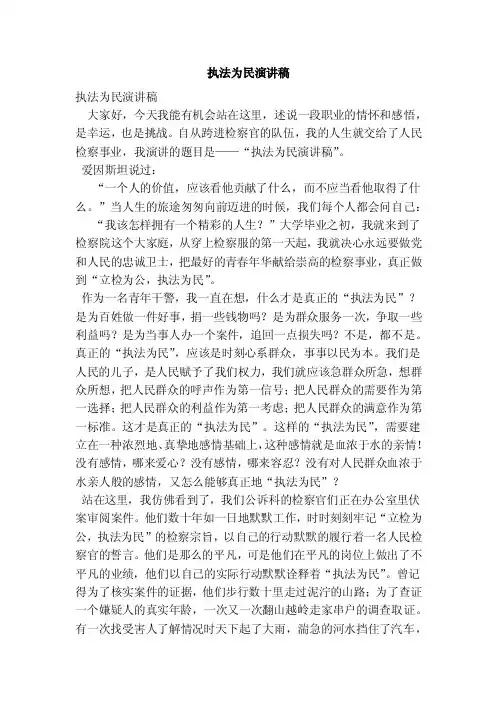 执法为民演讲稿

执法为民演讲稿

大家好，今天我能有机会站在这里，述说一段职业的情怀和感悟，是幸运，也是挑战。自从跨进检察官的队伍，我的人生就交给了人民检察事业，我演讲的题目是——“执法为民演讲稿”。

爱因斯坦说过：

“一个人的价值，应该看他贡献了什么，而不应当看他取得了什么。”当人生的旅途匆匆向前迈进的时候，我们每个人都会问自己：

“我该怎样拥有一个精彩的人生？”大学毕业之初，我就来到了检察院这个大家庭，从穿上检察服的第一天起，我就决心永远要做党和人民的忠诚卫士，把最好的青春年华献给崇高的检察事业，真正做到“立检为公，执法为民”。

作为一名青年干警，我一直在想，什么才是真正的“执法为民”？是为百姓做一件好事，捐一些钱物吗？是为群众服务一次，争取一些利益吗？是为当事人办一个案件，追回一点损失吗？不是，都不是。真正的“执法为民”，应该是时刻心系群众，事事以民为本。我们是人民的儿子，是人民赋予了我们权力，我们就应该急群众所急，想群众所想，把人民群众的呼声作为第一信号；把人民群众的需要作为第一选择；把人民群众的利益作为第一考虑；把人民群众的满意作为第一标准。这才是真正的“执法为民”。这样的“执法为民”，需要建立在一种浓烈地、真挚地感情基础上，这种感情就是血浓于水的亲情！没有感情，哪来爱心？没有感情，哪来容忍？没有对人民群众血浓于水亲人般的感情，又怎么能够真正地“执法为民”？

站在这里，我仿佛看到了，我们公诉科的检察官们正在办公室里伏案审阅案件。他们数十年如一日地默默工作，时时刻刻牢记“立检为公，执法为民”的检察宗旨，以自己的行动默默的履行着一名人民检察官的誓言。他们是那么的平凡，可是他们在平凡的岗位上做出了不平凡的业绩，他们以自己的实际行动默默诠释着“执法为民”。曾记得为了核实案件的证据，他们步行数十里走过泥泞的山路；为了查证一个嫌疑人的真实年龄，一次又一次翻山越岭走家串户的调查取证。有一次找受害人了解情况时天下起了大雨，湍急的河水挡住了汽车，